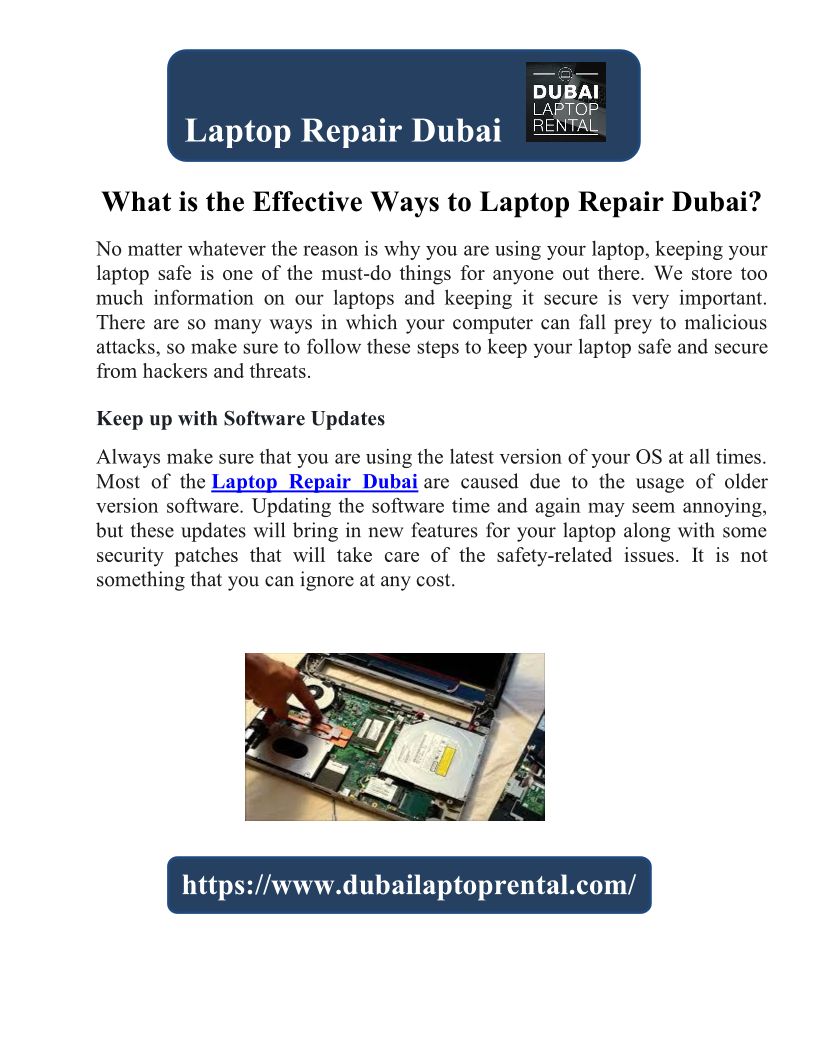 Laptop Repair Dubai

DUBAI LAPTOP RENTAL

What is the Effective Ways to Laptop Repair Dubai?

No matter whatever the reason is why you are using your laptop, keeping your laptop safe is one of the must-do things for anyone out there. We store too much information on our laptops and keeping it secure is very important. There are so many ways in which your computer can fall prey to malicious attacks, so make sure to follow these steps to keep your laptop safe and secure from hackers and threats.

Keep up with Software Updates

Always make sure that you are using the latest version of your OS at all times. Most of the Laptop Repair Dubai are caused due to the usage of older version software. Updating the software time and again may seem annoying, but these updates will bring in new features for your laptop along with some security patches that will take care of the safety-related issues. It is not something that you can ignore at any cost.

https://www.dubailaptoprental.com/